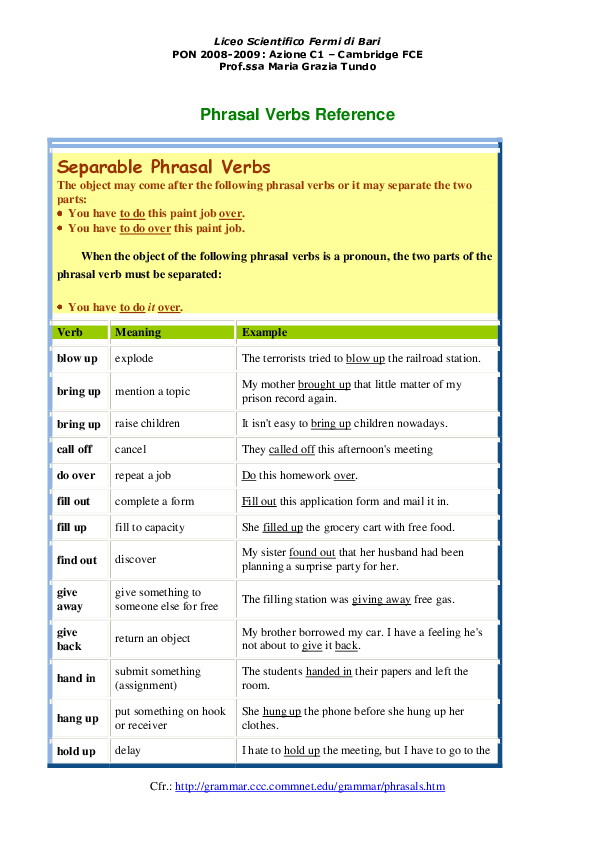 Liceo Scientifico Fermi di Bari
PON 2008-2009: Azione C1 – Cambridge FCE
Prof.ssa Maria Grazia Tundo

Phrasal Verbs Reference

Separable Phrasal Verbs
The object may come after the following phrasal verbs or it may separate the two parts:
• You have to do this paint job over.
• You have to do over this paint job.

When the object of the following phrasal verbs is a pronoun, the two parts of the phrasal verb must be separated:

• You have to do it over.

| Verb | Meaning | Example |
|---|---|---|
| blow up | explode | The terrorists tried to blow up the railroad station. |
| bring up | mention a topic | My mother brought up that little matter of my prison record again. |
| bring up | raise children | It isn't easy to bring up children nowadays. |
| call off | cancel | They called off this afternoon's meeting |
| do over | repeat a job | Do this homework over. |
| fill out | complete a form | Fill out this application form and mail it in. |
| fill up | fill to capacity | She filled up the grocery cart with free food. |
| find out | discover | My sister found out that her husband had been planning a surprise party for her. |
| give away | give something to someone else for free | The filling station was giving away free gas. |
| give back | return an object | My brother borrowed my car. I have a feeling he's not about to give it back. |
| hand in | submit something (assignment) | The students handed in their papers and left the room. |
| hang up | put something on hook or receiver | She hung up the phone before she hung up her clothes. |
| hold up | delay | I hate to hold up the meeting, but I have to go to the |

Cfr.: http://grammar.ccc.commnet.edu/grammar/phrasals.htm